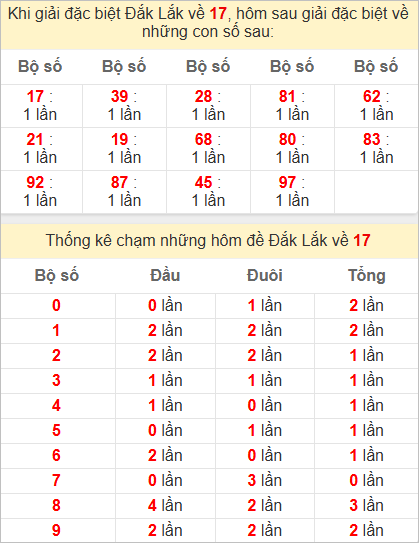 Khi giải đặc biệt Đắk Lắk về 17, hôm sau giải đặc biệt về những con số sau:

| Bộ số | Bộ số | Bộ số | Bộ số | Bộ số |
|---|---|---|---|---|
| 17 : 1 lần | 39 : 1 lần | 28 : 1 lần | 81 : 1 lần | 62 : 1 lần |
| 21 : 1 lần | 19 : 1 lần | 68 : 1 lần | 80 : 1 lần | 83 : 1 lần |
| 92 : 1 lần | 87 : 1 lần | 45 : 1 lần | 97 : 1 lần | |

Thống kê chạm những hôm đề Đắk Lắk về 17

| Bộ số | Đầu | Đuôi | Tổng |
|---|---|---|---|
| 0 | 0 lần | 1 lần | 2 lần |
| 1 | 2 lần | 2 lần | 2 lần |
| 2 | 2 lần | 2 lần | 1 lần |
| 3 | 1 lần | 1 lần | 1 lần |
| 4 | 1 lần | 0 lần | 1 lần |
| 5 | 0 lần | 1 lần | 1 lần |
| 6 | 2 lần | 0 lần | 1 lần |
| 7 | 0 lần | 3 lần | 0 lần |
| 8 | 4 lần | 2 lần | 3 lần |
| 9 | 2 lần | 2 lần | 2 lần |